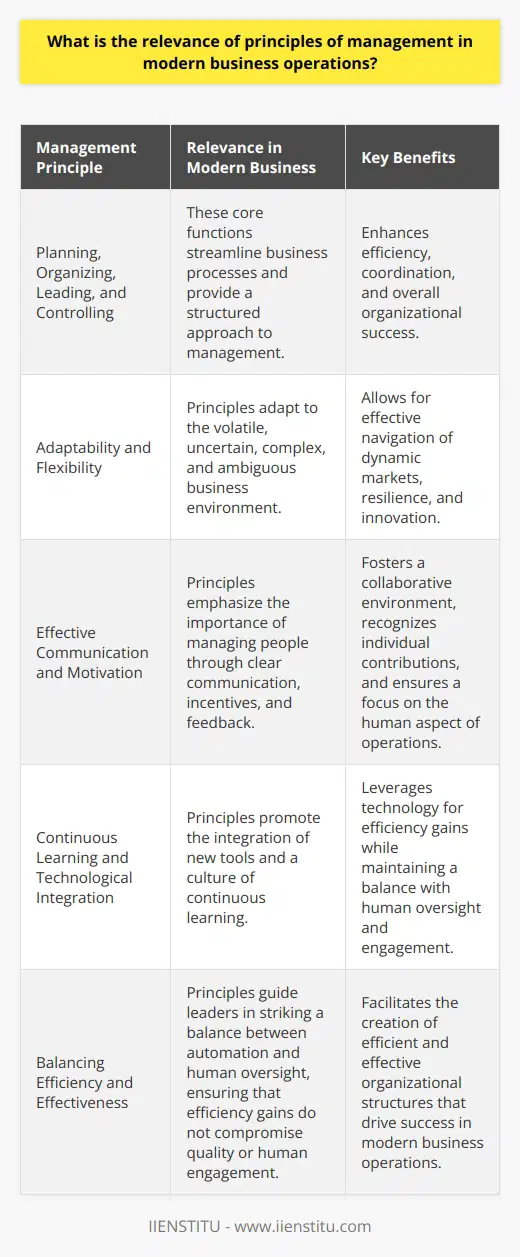 What is the relevance of principles of management in modern business operations?

| Management Principle | Relevance in Modern Business | Key Benefits |
|---|---|---|
| Planning, Organizing, Leading, and Controlling | These core functions streamline business processes and provide a structured approach to management. | Enhances efficiency, coordination, and overall organizational success. |
| Adaptability and Flexibility | Principles adapt to the volatile, uncertain, complex, and ambiguous business environment. | Allows for effective navigation of dynamic markets, resilience, and innovation. |
| Effective Communication and Motivation | Principles emphasize the importance of managing people through clear communication, incentives, and feedback. | Fosters a collaborative environment, recognizes individual contributions, and ensures a focus on the human aspect of operations. |
| Continuous Learning and Technological Integration | Principles promote the integration of new tools and a culture of continuous learning. | Leverages technology for efficiency gains while maintaining a balance with human oversight and engagement. |
| Balancing Efficiency and Effectiveness | Principles guide leaders in striking a balance between automation and human oversight, ensuring that efficiency gains do not compromise quality or human engagement. | Facilitates the creation of efficient and effective organizational structures that drive success in modern business operations. |

IIENSTITU - www.iienstitu.com